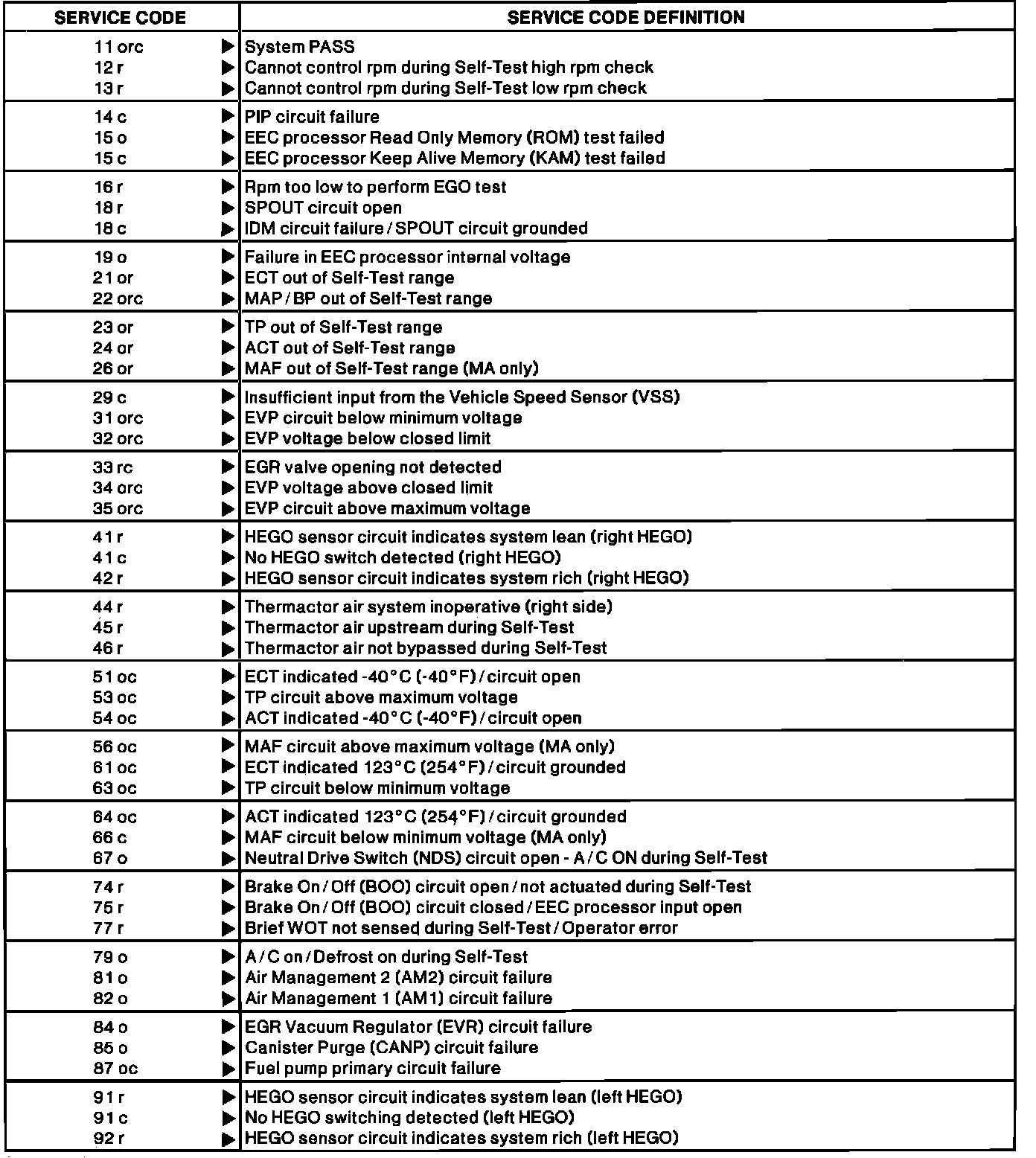 | SERVICE CODE | SERVICE CODE DEFINITION |
|---|---|
| 11 orc ▶ | System PASS |
| 12 r ▶ | Cannot control rpm during Self-Test high rpm check |
| 13 r ▶ | Cannot control rpm during Self-Test low rpm check |
| 14 c ▶ | PIP circuit failure |
| 15 o ▶ | EEC processor Read Only Memory (ROM) test failed |
| 15 c ▶ | EEC processor Keep Alive Memory (KAM) test failed |
| 16 r ▶ | Rpm too low to perform EGO test |
| 18 r ▶ | SPOUT circuit open |
| 18 c ▶ | IDM circuit failure / SPOUT circuit grounded |
| 19 o ▶ | Failure in EEC processor internal voltage |
| 21 or ▶ | ECT out of Self-Test range |
| 22 orc ▶ | MAP / BP out of Self-Test range |
| 23 or ▶ | TP out of Self-Test range |
| 24 or ▶ | ACT out of Self-Test range |
| 26 or ▶ | MAF out of Self-Test range (MA only) |
| 29 c ▶ | Insufficient input from the Vehicle Speed Sensor (VSS) |
| 31 orc ▶ | EVP circuit below minimum voltage |
| 32 orc ▶ | EVP voltage below closed limit |
| 33 rc ▶ | EGR valve opening not detected |
| 34 orc ▶ | EVP voltage above closed limit |
| 35 orc ▶ | EVP circuit above maximum voltage |
| 41 r ▶ | HEGO sensor circuit indicates system lean (right HEGO) |
| 41 c ▶ | No HEGO switch detected (right HEGO) |
| 42 r ▶ | HEGO sensor circuit indicates system rich (right HEGO) |
| 44 r ▶ | Thermactor air system inoperative (right side) |
| 45 r ▶ | Thermactor air upstream during Self-Test |
| 46 r ▶ | Thermactor air not bypassed during Self-Test |
| 51 oc ▶ | ECT indicated -40°C (-40°F) / circuit open |
| 53 oc ▶ | TP circuit above maximum voltage |
| 54 oc ▶ | ACT indicated -40°C (-40°F) / circuit open |
| 56 oc ▶ | MAF circuit above maximum voltage (MA only) |
| 61 oc ▶ | ECT indicated 123°C (254°F) / circuit grounded |
| 63 oc ▶ | TP circuit below minimum voltage |
| 64 oc ▶ | ACT indicated 123°C (254°F) / circuit grounded |
| 66 c ▶ | MAF circuit below minimum voltage (MA only) |
| 67 o ▶ | Neutral Drive Switch (NDS) circuit open - A / C ON during Self-Test |
| 74 r ▶ | Brake On / Off (BOO) circuit open / not actuated during Self-Test |
| 75 r ▶ | Brake On / Off (BOO) circuit closed / EEC processor input open |
| 77 r ▶ | Brief WOT not sensed during Self-Test / Operator error |
| 79 o ▶ | A / C on / Defrost on during Self-Test |
| 81 o ▶ | Air Management 2 (AM2) circuit failure |
| 82 o ▶ | Air Management 1 (AM1) circuit failure |
| 84 o ▶ | EGR Vacuum Regulator (EVR) circuit failure |
| 85 o ▶ | Canister Purge (CANP) circuit failure |
| 87 oc ▶ | Fuel pump primary circuit failure |
| 91 r ▶ | HEGO sensor circuit indicates system lean (left HEGO) |
| 91 c ▶ | No HEGO switching detected (left HEGO) |
| 92 r ▶ | HEGO sensor circuit indicates system rich (left HEGO) |